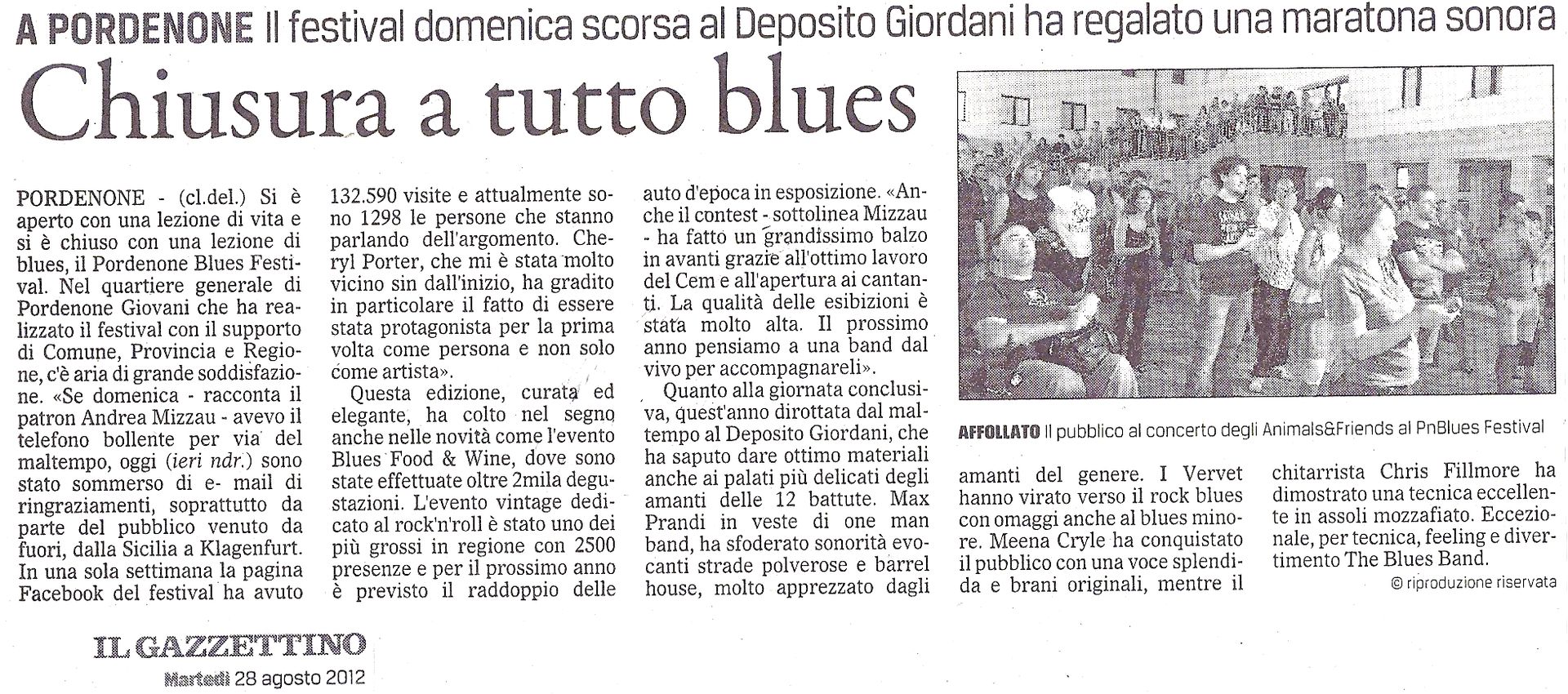 A PORDENONE Il festival domenica scorsa al Deposito Giordani ha regalato una maratona sonora

Chiusura a tutto blues

PORDENONE - (cl.del.) Si è aperto con una lezione di vita e si è chiuso con una lezione di blues, il Pordenone Blues Festival. Nel quartiere generale di Pordenone Giovani che ha realizzato il festival con il supporto di Comune, Provincia e Regione, c'è aria di grande soddisfazione. «Se domenica - racconta il patron Andrea Mizzau - avevo il telefono bollente per via del maltempo, oggi (ieri ndr.) sono stato sommerso di e- mail di ringraziamenti, soprattutto da parte del pubblico venuto da fuori, dalla Sicilia a Klagenfurt. In una sola settimana la pagina Facebook del festival ha avuto 132.590 visite e attualmente sono 1298 le persone che stanno parlando dell'argomento. Cheryl Porter, che mi è stata molto vicino sin dall'inizio, ha gradito in particolare il fatto di essere stata protagonista per la prima volta come persona e non solo come artista».

Questa edizione, curata ed elegante, ha colto nel segno anche nelle novità come l'evento Blues Food & Wine, dove sono state effettuate oltre 2mila degustazioni. L'evento vintage dedicato al rock'n'roll è stato uno dei più grossi in regione con 2500 presenze e per il prossimo anno è previsto il raddoppio delle auto d'epoca in esposizione. «Anche il contest - sottolinea Mizzau - ha fatto un grandissimo balzo in avanti grazie all'ottimo lavoro del Cem e all'apertura ai cantanti. La qualità delle esibizioni è stata molto alta. Il prossimo anno pensiamo a una band dal vivo per accompagnareli».

Quanto alla giornata conclusiva, quest'anno dirottata dal maltempo al Deposito Giordani, che ha saputo dare ottimo materiali anche ai palati più delicati degli amanti delle 12 battute. Max Prandi in veste di one man band, ha sfoderato sonorità evocanti strade polverose e barrel house, molto apprezzato dagli amanti del genere. I Vervet hanno virato verso il rock blues con omaggi anche al blues minore. Meena Cryle ha conquistato il pubblico con una voce splendida e brani originali, mentre il chitarrista Chris Fillmore ha dimostrato una tecnica eccellente in assoli mozzafiato. Eccezionale, per tecnica, feeling e divertimento The Blues Band.

© riproduzione riservata

AFFOLLATO Il pubblico al concerto degli Animals&Friends al PnBlues Festival

IL GAZZETTINO
Martedì 28 agosto 2012